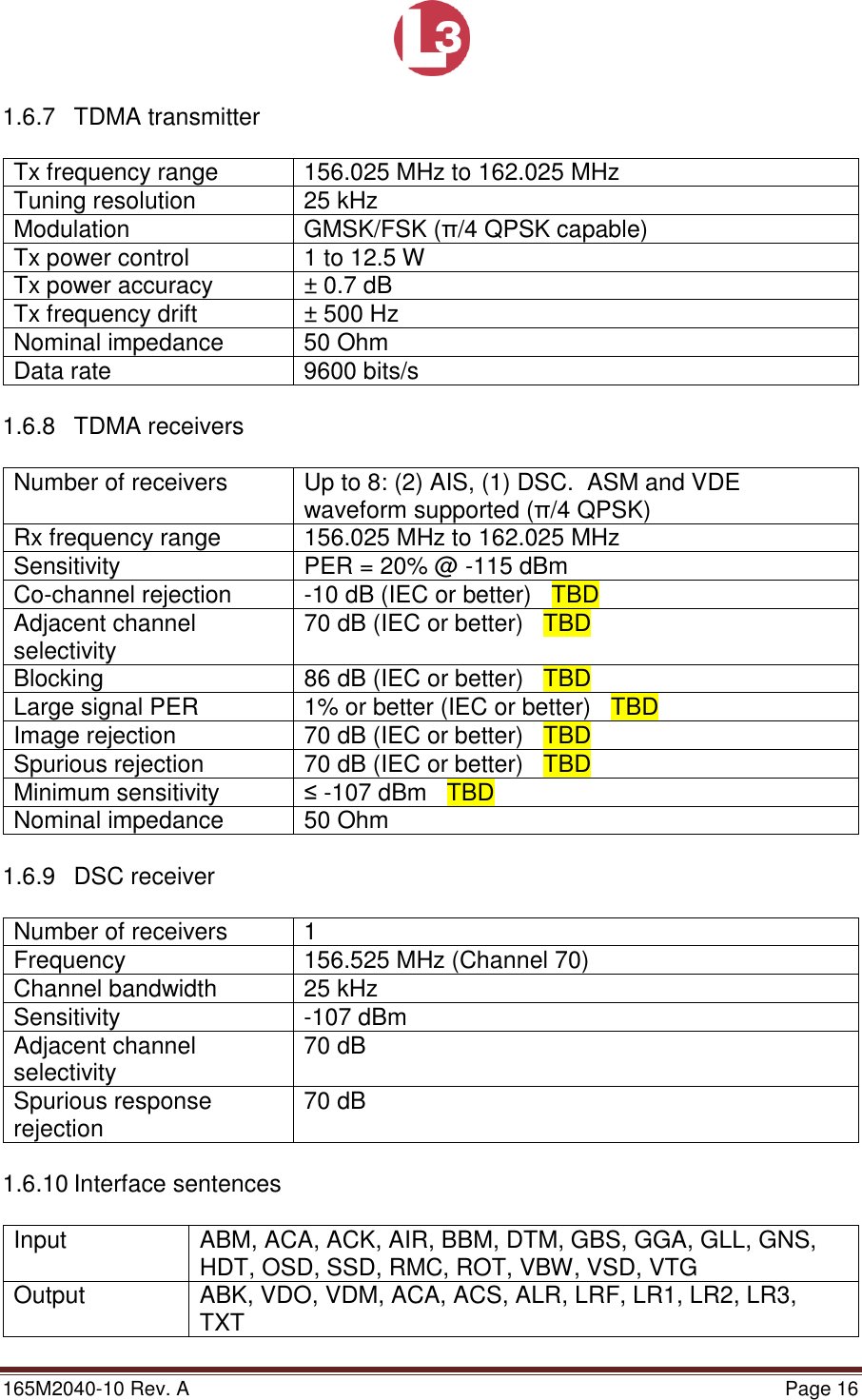 L3

1.6.7 TDMA transmitter

| Tx frequency range | 156.025 MHz to 162.025 MHz |
|---|---|
| Tuning resolution | 25 kHz |
| Modulation | GMSK/FSK (π/4 QPSK capable) |
| Tx power control | 1 to 12.5 W |
| Tx power accuracy | ± 0.7 dB |
| Tx frequency drift | ± 500 Hz |
| Nominal impedance | 50 Ohm |
| Data rate | 9600 bits/s |

1.6.8 TDMA receivers

| Number of receivers | Up to 8: (2) AIS, (1) DSC. ASM and VDE waveform supported (π/4 QPSK) |
|---|---|
| Rx frequency range | 156.025 MHz to 162.025 MHz |
| Sensitivity | PER = 20% @ -115 dBm |
| Co-channel rejection | -10 dB (IEC or better) TBD |
| Adjacent channel selectivity | 70 dB (IEC or better) TBD |
| Blocking | 86 dB (IEC or better) TBD |
| Large signal PER | 1% or better (IEC or better) TBD |
| Image rejection | 70 dB (IEC or better) TBD |
| Spurious rejection | 70 dB (IEC or better) TBD |
| Minimum sensitivity | ≤ -107 dBm TBD |
| Nominal impedance | 50 Ohm |

1.6.9 DSC receiver

| Number of receivers | 1 |
|---|---|
| Frequency | 156.525 MHz (Channel 70) |
| Channel bandwidth | 25 kHz |
| Sensitivity | -107 dBm |
| Adjacent channel selectivity | 70 dB |
| Spurious response rejection | 70 dB |

1.6.10 Interface sentences

| Input | ABM, ACA, ACK, AIR, BBM, DTM, GBS, GGA, GLL, GNS, HDT, OSD, SSD, RMC, ROT, VBW, VSD, VTG |
|---|---|
| Output | ABK, VDO, VDM, ACA, ACS, ALR, LRF, LR1, LR2, LR3, TXT |

165M2040-10 Rev. A Page 16